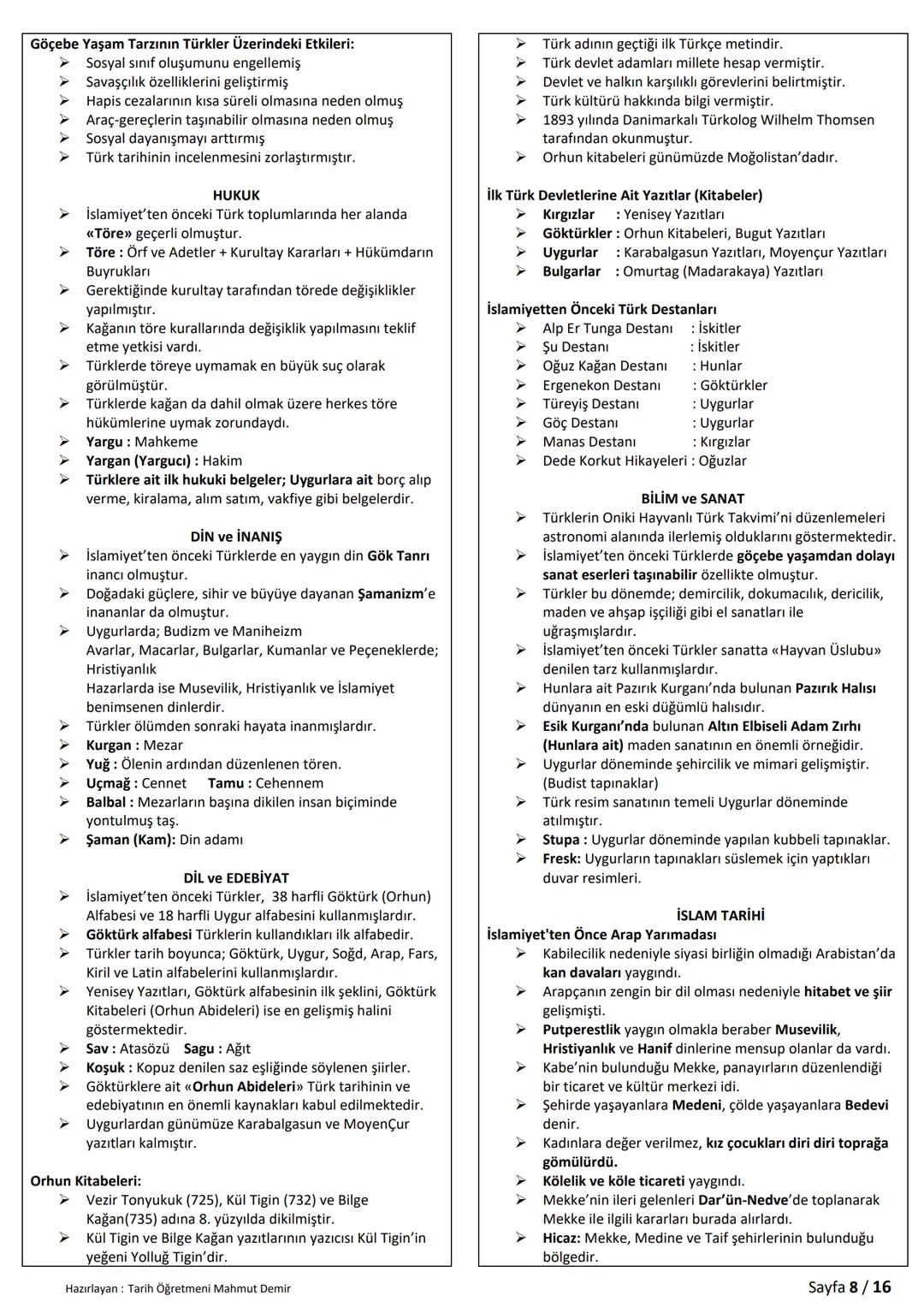 Göçebe Yaşam Tarzının Türkler Üzerindeki Etkileri:
➢ Sosyal sınıf oluşumunu engellemiş
➢ Savaşçılık özelliklerini geliştirmiş
➢ Hapis cezalarının kısa süreli olmasına neden olmuş
➢ Araç-gereçlerin taşınabilir olmasına neden olmuş
➢ Sosyal dayanışmayı arttırmış
➢ Türk tarihinin incelenmesini zorlaştırmıştır.

HUKUK
➢ İslamiyet'ten önceki Türk toplumlarında her alanda «Töre» geçerli olmuştur.
➢ Töre : Örf ve Adetler + Kurultay Kararları + Hükümdarın Buyrukları
➢ Gerektiğinde kurultay tarafından törede değişiklikler yapılmıştır.
➢ Kağanın töre kurallarında değişiklik yapılmasını teklif etme yetkisi vardı.
➢ Türklerde töreye uymamak en büyük suç olarak görülmüştür.
➢ Türklerde kağan da dahil olmak üzere herkes töre hükümlerine uymak zorundaydı.
➢ Yargu : Mahkeme
➢ Yargan (Yargucı) : Hakim
➢ Türklere ait ilk hukuki belgeler; Uygurlara ait borç alıp verme, kiralama, alım satım, vakfiye gibi belgelerdir.

DİN ve İNANIŞ
➢ İslamiyet'ten önceki Türklerde en yaygın din Gök Tanrı inancı olmuştur.
➢ Doğadaki güçlere, sihir ve büyüye dayanan Şamanizm'e inananlar da olmuştur.
➢ Uygurlarda; Budizm ve Maniheizm
Avarlar, Macarlar, Bulgarlar, Kumanlar ve Peçeneklerde; Hristiyanlık
Hazarlarda ise Musevilik, Hristiyanlık ve İslamiyet benimsenen dinlerdir.
➢ Türkler ölümden sonraki hayata inanmışlardır.
➢ Kurgan : Mezar
➢ Yuğ : Ölenin ardından düzenlenen tören.
➢ Uçmağ : Cennet Tamu : Cehennem
➢ Balbal : Mezarların başına dikilen insan biçiminde yontulmuş taş.
➢ Şaman (Kam): Din adamı

DİL ve EDEBİYAT
➢ İslamiyet'ten önceki Türkler, 38 harfli Göktürk (Orhun) Alfabesi ve 18 harfli Uygur alfabesini kullanmışlardır.
➢ Göktürk alfabesi Türklerin kullandıkları ilk alfabedir.
➢ Türkler tarih boyunca; Göktürk, Uygur, Soğd, Arap, Fars, Kiril ve Latin alfabelerini kullanmışlardır.
➢ Yenisey Yazıtları, Göktürk alfabesinin ilk şeklini, Göktürk Kitabeleri (Orhun Abideleri) ise en gelişmiş halini göstermektedir.
➢ Sav : Atasözü Sagu : Ağıt
➢ Koşuk : Kopuz denilen saz eşliğinde söylenen şiirler.
➢ Göktürklere ait «Orhun Abideleri» Türk tarihinin ve edebiyatının en önemli kaynakları kabul edilmektedir.
➢ Uygurlardan günümüze Karabalgasun ve MoyenÇur yazıtları kalmıştır.

Orhun Kitabeleri:
➢ Vezir Tonyukuk (725), Kül Tigin (732) ve Bilge Kağan(735) adına 8. yüzyılda dikilmiştir.
➢ Kül Tigin ve Bilge Kağan yazıtlarının yazıcısı Kül Tigin'in yeğeni Yolluğ Tigin'dir.
➢ Türk adının geçtiği ilk Türkçe metindir.
➢ Türk devlet adamları millete hesap vermiştir.
➢ Devlet ve halkın karşılıklı görevlerini belirtmiştir.
➢ Türk kültürü hakkında bilgi vermiştir.
➢ 1893 yılında Danimarkalı Türkolog Wilhelm Thomsen tarafından okunmuştur.
➢ Orhun kitabeleri günümüzde Moğolistan'dadır.

İlk Türk Devletlerine Ait Yazıtlar (Kitabeler)
➢ Kırgızlar : Yenisey Yazıtları
➢ Göktürkler : Orhun Kitabeleri, Bugut Yazıtları
➢ Uygurlar : Karabalgasun Yazıtları, Moyençur Yazıtları
➢ Bulgarlar : Omurtag (Madarakaya) Yazıtları

İslamiyetten Önceki Türk Destanları
➢ Alp Er Tunga Destanı : İskitler
➢ Şu Destanı : İskitler
➢ Oğuz Kağan Destanı : Hunlar
➢ Ergenekon Destanı : Göktürkler
➢ Türeyiş Destanı : Uygurlar
➢ Göç Destanı : Uygurlar
➢ Manas Destanı : Kırgızlar
➢ Dede Korkut Hikayeleri : Oğuzlar

BİLİM ve SANAT
➢ Türklerin Oniki Hayvanlı Türk Takvimi'ni düzenlemeleri astronomi alanında ilerlemiş olduklarını göstermektedir.
➢ İslamiyet'ten önceki Türklerde göçebe yaşamdan dolayı sanat eserleri taşınabilir özellikte olmuştur.
➢ Türkler bu dönemde; demircilik, dokumacılık, dericilik, maden ve ahşap işçiliği gibi el sanatları ile uğraşmışlardır.
➢ İslamiyet'ten önceki Türkler sanatta «Hayvan Üslubu» denilen tarz kullanmışlardır.
➢ Hunlara ait Pazırık Kurganı'nda bulunan Pazırık Halısı dünyanın en eski düğümlü halısıdır.
➢ Esik Kurganı'nda bulunan Altın Elbiseli Adam Zırhı (Hunlara ait) maden sanatının en önemli örneğidir.
➢ Uygurlar döneminde şehircilik ve mimari gelişmiştir. (Budist tapınaklar)
➢ Türk resim sanatının temeli Uygurlar döneminde atılmıştır.
➢ Stupa : Uygurlar döneminde yapılan kubbeli tapınaklar.
➢ Fresk: Uygurların tapınakları süslemek için yaptıkları duvar resimleri.

İSLAM TARİHİ
İslamiyet'ten Önce Arap Yarımadası
➢ Kabilecilik nedeniyle siyasi birliğin olmadığı Arabistan'da kan davaları yaygındı.
➢ Arapçanın zengin bir dil olması nedeniyle hitabet ve şiir gelişmişti.
➢ Putperestlik yaygın olmakla beraber Musevilik, Hristiyanlık ve Hanif dinlerine mensup olanlar da vardı.
➢ Kabe'nin bulunduğu Mekke, panayırların düzenlendiği bir ticaret ve kültür merkezi idi.
➢ Şehirde yaşayanlara Medeni, çölde yaşayanlara Bedevi denir.
➢ Kadınlara değer verilmez, kız çocukları diri diri toprağa gömülürdü.
➢ Kölelik ve köle ticareti yaygındı.
➢ Mekke'nin ileri gelenleri Dar'ün-Nedve'de toplanarak Mekke ile ilgili kararları burada alırlardı.
➢ Hicaz: Mekke, Medine ve Taif şehirlerinin bulunduğu bölgedir.

Hazırlayan : Tarih Öğretmeni Mahmut Demir
Sayfa 8 / 16